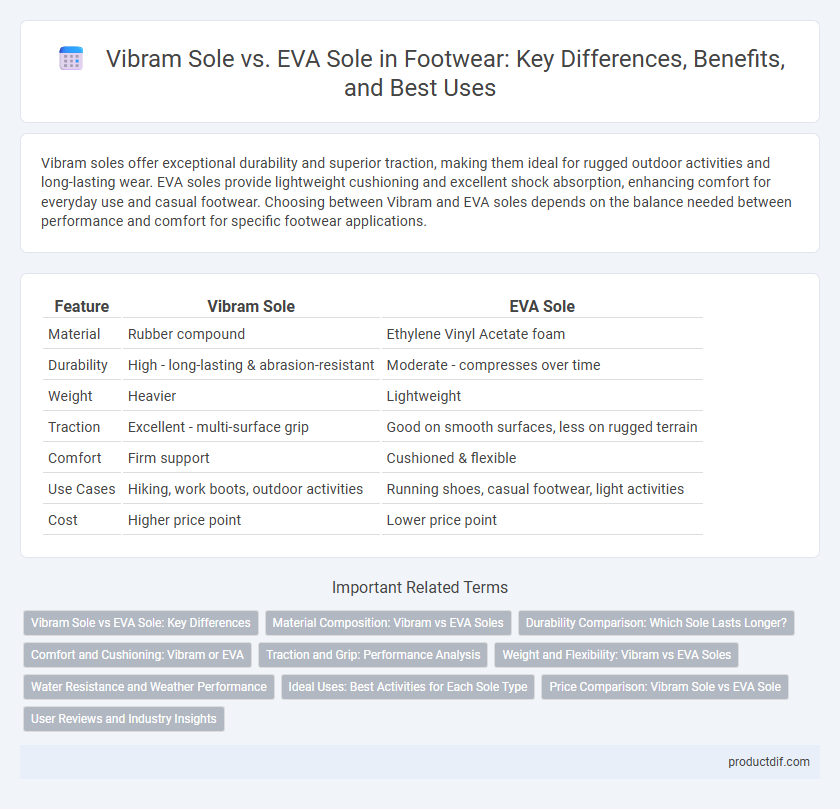 Vibram Sole vs. EVA Sole in Footwear: Key Differences, Benefits, and Best Uses

Vibram soles offer exceptional durability and superior traction, making them ideal for rugged outdoor activities and long-lasting wear. EVA soles provide lightweight cushioning and excellent shock absorption, enhancing comfort for everyday use and casual footwear. Choosing between Vibram and EVA soles depends on the balance needed between performance and comfort for specific footwear applications.

| Feature | Vibram Sole | EVA Sole |
|---|---|---|
| Material | Rubber compound | Ethylene Vinyl Acetate foam |
| Durability | High - long-lasting & abrasion-resistant | Moderate - compresses over time |
| Weight | Heavier | Lightweight |
| Traction | Excellent - multi-surface grip | Good on smooth surfaces, less on rugged terrain |
| Comfort | Firm support | Cushioned & flexible |
| Use Cases | Hiking, work boots, outdoor activities | Running shoes, casual footwear, light activities |
| Cost | Higher price point | Lower price point |

Important Related Terms

Vibram Sole vs EVA Sole: Key Differences
Material Composition: Vibram vs EVA Soles
Durability Comparison: Which Sole Lasts Longer?
Comfort and Cushioning: Vibram or EVA
Traction and Grip: Performance Analysis
Weight and Flexibility: Vibram vs EVA Soles
Water Resistance and Weather Performance
Ideal Uses: Best Activities for Each Sole Type
Price Comparison: Vibram Sole vs EVA Sole
User Reviews and Industry Insights

productdif.com